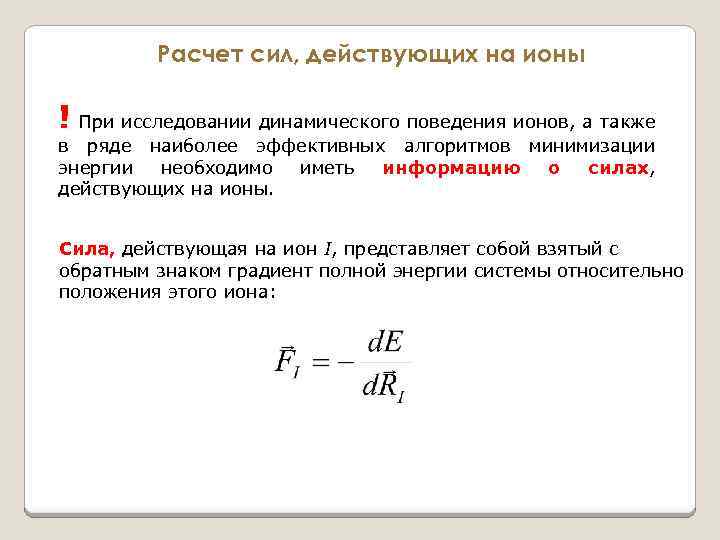 Расчет сил, действующих на ионы

! При исследовании динамического поведения ионов, а также в ряде наиболее эффективных алгоритмов минимизации энергии необходимо иметь информацию о силах, действующих на ионы.

Сила, действующая на ион $I$, представляет собой взятый с обратным знаком градиент полной энергии системы относительно положения этого иона:

$\vec{F}_I = -\frac{dE}{d\vec{R}_I}$